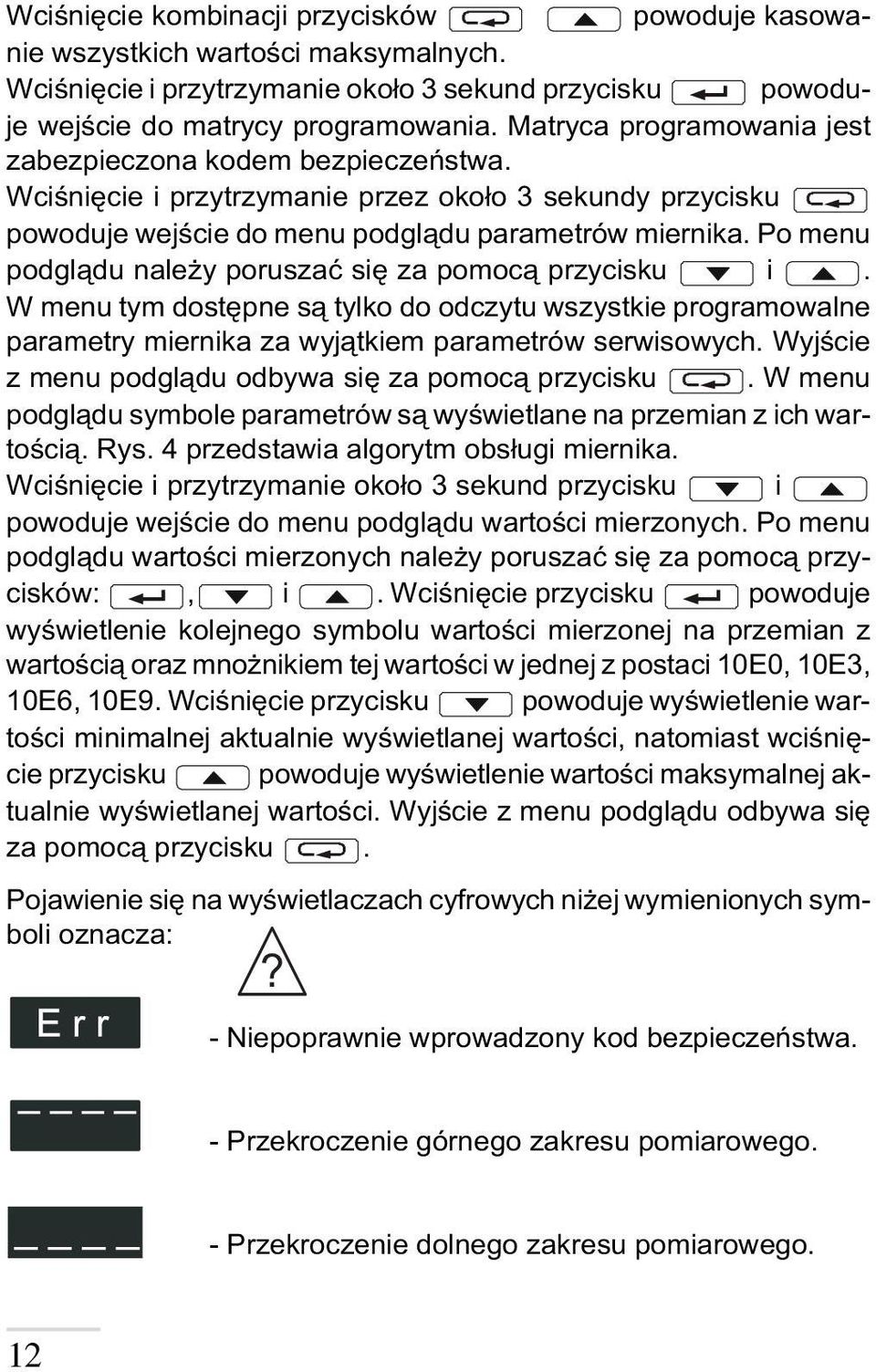 Wciśnięcie kombinacji przycisków powoduje kasowanie wszystkich wartości maksymalnych.
Wciśnięcie i przytrzymanie około 3 sekund przycisku powoduje wejście do matrycy programowania. Matryca programowania jest zabezpieczona kodem bezpieczeństwa.
Wciśnięcie i przytrzymanie przez około 3 sekundy przycisku powoduje wejście do menu podglądu parametrów miernika. Po menu podglądu należy poruszać się za pomocą przycisku i . W menu tym dostępne są tylko do odczytu wszystkie programowalne parametry miernika za wyjątkiem parametrów serwisowych. Wyjście z menu podglądu odbywa się za pomocą przycisku . W menu podglądu symbole parametrów są wyświetlane na przemian z ich wartością. Rys. 4 przedstawia algorytm obsługi miernika.
Wciśnięcie i przytrzymanie około 3 sekund przycisku i powoduje wejście do menu podglądu wartości mierzonych. Po menu podglądu wartości mierzonych należy poruszać się za pomocą przycisków: , i . Wciśnięcie przycisku powoduje wyświetlenie kolejnego symbolu wartości mierzonej na przemian z wartością oraz mnożnikiem tej wartości w jednej z postaci 10E0, 10E3, 10E6, 10E9. Wciśnięcie przycisku powoduje wyświetlenie wartości minimalnej aktualnie wyświetlanej wartości, natomiast wciśnięcie przycisku powoduje wyświetlenie wartości maksymalnej aktualnie wyświetlanej wartości. Wyjście z menu podglądu odbywa się za pomocą przycisku .

Pojawienie się na wyświetlaczach cyfrowych niżej wymienionych symboli oznacza:

?

Err

- Niepoprawnie wprowadzony kod bezpieczeństwa.

- Przekroczenie górnego zakresu pomiarowego.

- Przekroczenie dolnego zakresu pomiarowego.

12